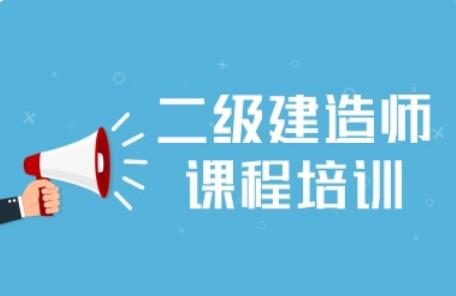 二级建造师
课程培训